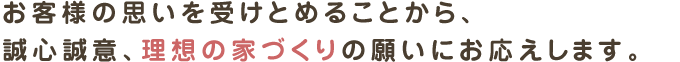 お客様の思いを受けとめることから、
誠心誠意、理想の家づくりの願いにお応えします。